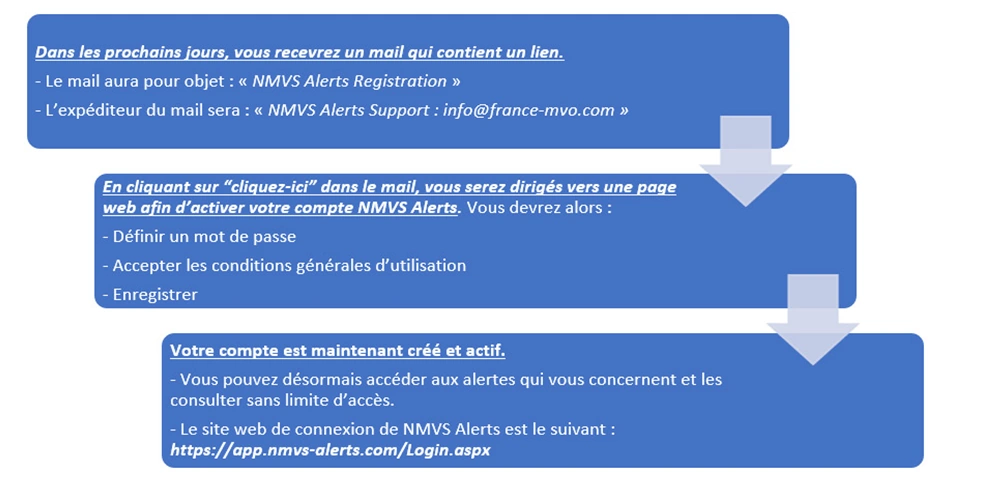 Dans les prochains jours, vous recevrez un mail qui contient un lien.

- Le mail aura pour objet : « NMVS Alerts Registration »

- L'expéditeur du mail sera : « NMVS Alerts Support : info@france-mvo.com »

En cliquant sur "cliquez-ici" dans le mail, vous serez dirigés vers une page web afin d'activer votre compte NMVS Alerts. Vous devrez alors :

- Définir un mot de passe

- Accepter les conditions générales d'utilisation

- Enregistrer

Votre compte est maintenant créé et actif.

- Vous pouvez désormais accéder aux alertes qui vous concernent et les consulter sans limite d'accès.

- Le site web de connexion de NMVS Alerts est le suivant : https://app.nmvs-alerts.com/Login.aspx